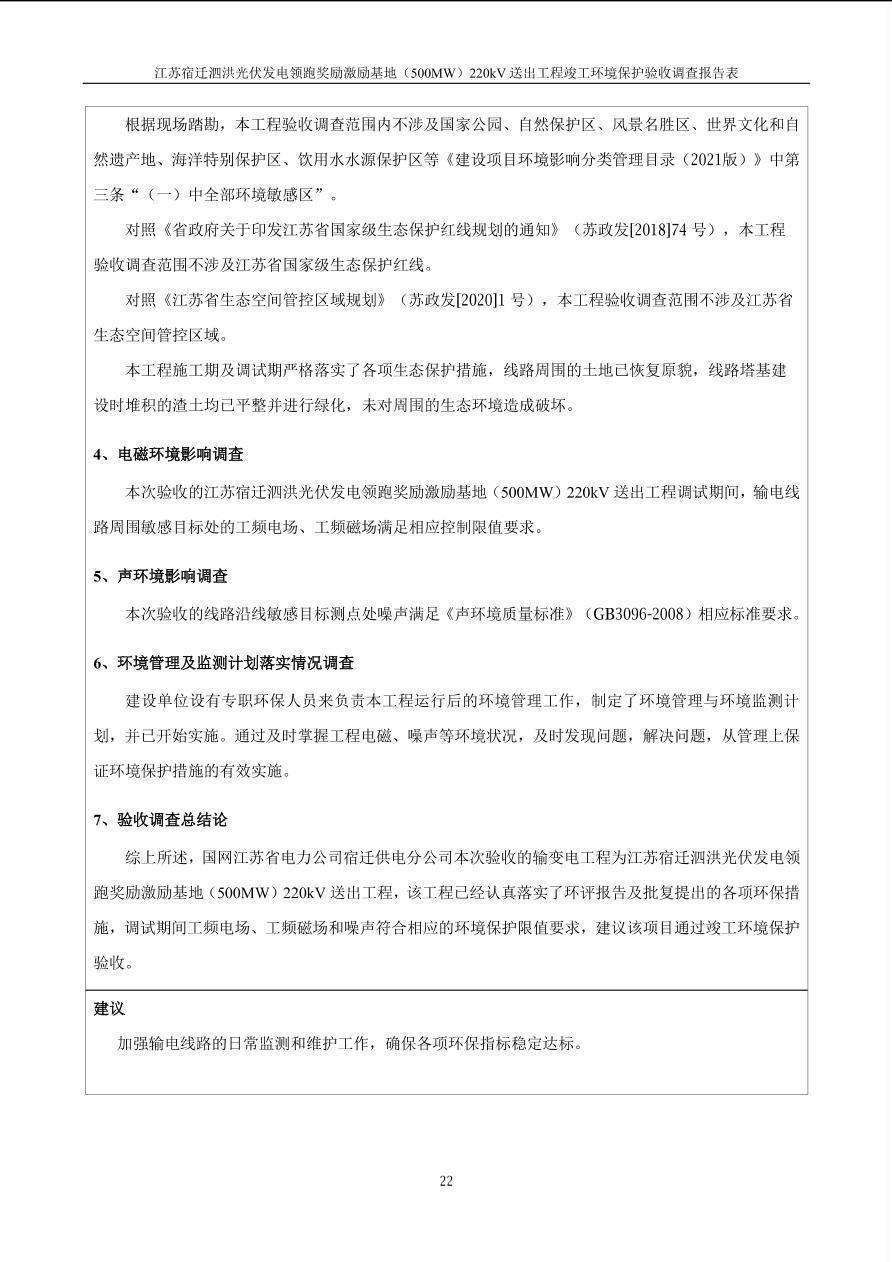 江苏宿迁泗洪光伏发电领跑奖励激励基地（500MW）220kV送出工程竣工环境保护验收调查报告表

根据现场踏勘，本工程验收调查范围内不涉及国家公园、自然保护区、风景名胜区、世界文化和自然遗产地、海洋特别保护区、饮用水水源保护区等《建设项目环境影响分类管理目录（2021版）》中第三条“（一）中全部环境敏感区”。

对照《省政府关于印发江苏省国家级生态保护红线规划的通知》（苏政发[2018]74号），本工程验收调查范围不涉及江苏省国家级生态保护红线。

对照《江苏省生态空间管控区域规划》（苏政发[2020]1号），本工程验收调查范围不涉及江苏省生态空间管控区域。

本工程施工期及调试期严格落实了各项生态保护措施，线路周围的土地已恢复原貌，线路塔基建设时堆积的渣土均已平整并进行绿化，未对周围的生态环境造成破坏。

4、电磁环境影响调查

本次验收的江苏宿迁泗洪光伏发电领跑奖励激励基地（500MW）220kV送出工程调试期间，输电线路周围敏感目标处的工频电场、工频磁场满足相应控制限值要求。

5、声环境影响调查

本次验收的线路沿线敏感目标测点处噪声满足《声环境质量标准》（GB3096-2008）相应标准要求。

6、环境管理及监测计划落实情况调查

建设单位设有专职环保人员来负责本工程运行后的环境管理工作，制定了环境管理与环境监测计划，并已开始实施。通过及时掌握工程电磁、噪声等环境状况，及时发现问题，解决问题，从管理上保证环境保护措施的有效实施。

7、验收调查总结论

综上所述，国网江苏省电力公司宿迁供电分公司本次验收的输变电工程为江苏宿迁泗洪光伏发电领跑奖励激励基地（500MW）220kV送出工程，该工程已经认真落实了环评报告及批复提出的各项环保措施，调试期间工频电场、工频磁场和噪声符合相应的环境保护限值要求，建议该项目通过竣工环境保护验收。

建议

加强输电线路的日常监测和维护工作，确保各项环保指标稳定达标。

22